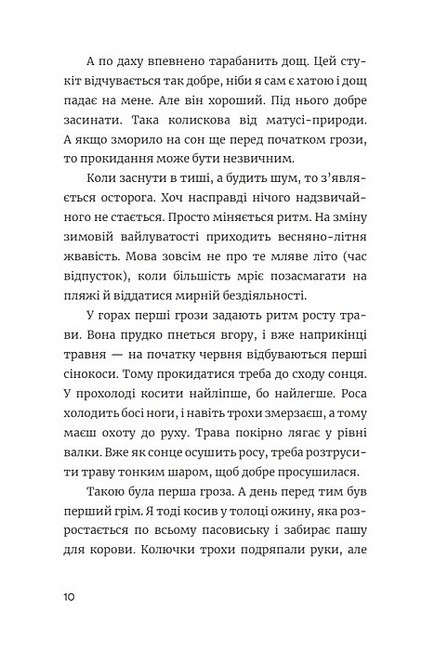 А по даху впевнено тарабанить дощ. Цей стукіт відчувається так добре, ніби я сам є хатою і дощ падає на мене. Але він хороший. Під нього добре засинати. Така колискова від матусі-природи. А якщо зморило на сон ще перед початком грози, то прокидання може бути незвичним.

Коли заснути в тиші, а будить шум, то з'являється осторога. Хоч насправді нічого надзвичайного не стається. Просто міняється ритм. На зміну зимовій вайлуватості приходить весняно-літня жвавість. Мова зовсім не про те мляве літо (час відпусток), коли більшість мріє позасмагати на пляжі й віддатися мирній бездіяльності.

У горах перші грози задають ритм росту трави. Вона прудко пнеться вгору, і вже наприкінці травня — на початку червня відбуваються перші сінокоси. Тому прокидатися треба до сходу сонця. У прохолоді косити найліпше, бо найлегше. Роса холодить босі ноги, і навіть трохи змерзаєш, а тому маєш охоту до руху. Трава покірно лягає у рівні валки. Вже як сонце осушить росу, треба розтрусити траву тонким шаром, щоб добре просушилася.

Такою була перша гроза. А день перед тим був перший грім. Я тоді косив у толоці ожину, яка розростається по всьому пасовиську і забирає пашу для корови. Колючки трохи подряпали руки, але

10